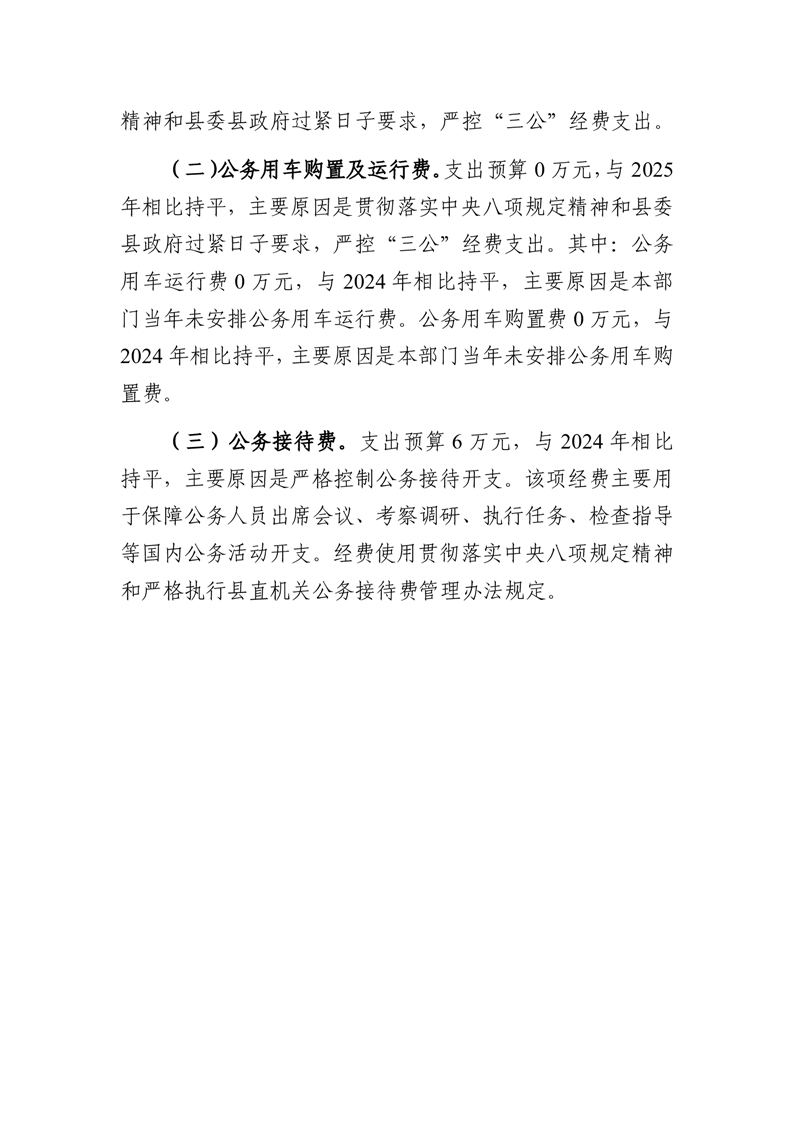 精神和县委县政府过紧日子要求，严控“三公”经费支出。

（二)公务用车购置及运行费。支出预算 0 万元，与 2025 年相比持平，主要原因是贯彻落实中央八项规定精神和县委县政府过紧日子要求，严控“三公”经费支出。其中：公务用车运行费 0 万元，与 2024 年相比持平，主要原因是本部门当年未安排公务用车运行费。公务用车购置费 0 万元，与 2024 年相比持平，主要原因是本部门当年未安排公务用车购置费。

（三）公务接待费。支出预算 6 万元，与 2024 年相比持平，主要原因是严格控制公务接待开支。该项经费主要用于保障公务人员出席会议、考察调研、执行任务、检查指导等国内公务活动开支。经费使用贯彻落实中央八项规定精神和严格执行县直机关公务接待费管理办法规定。